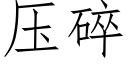 压碎